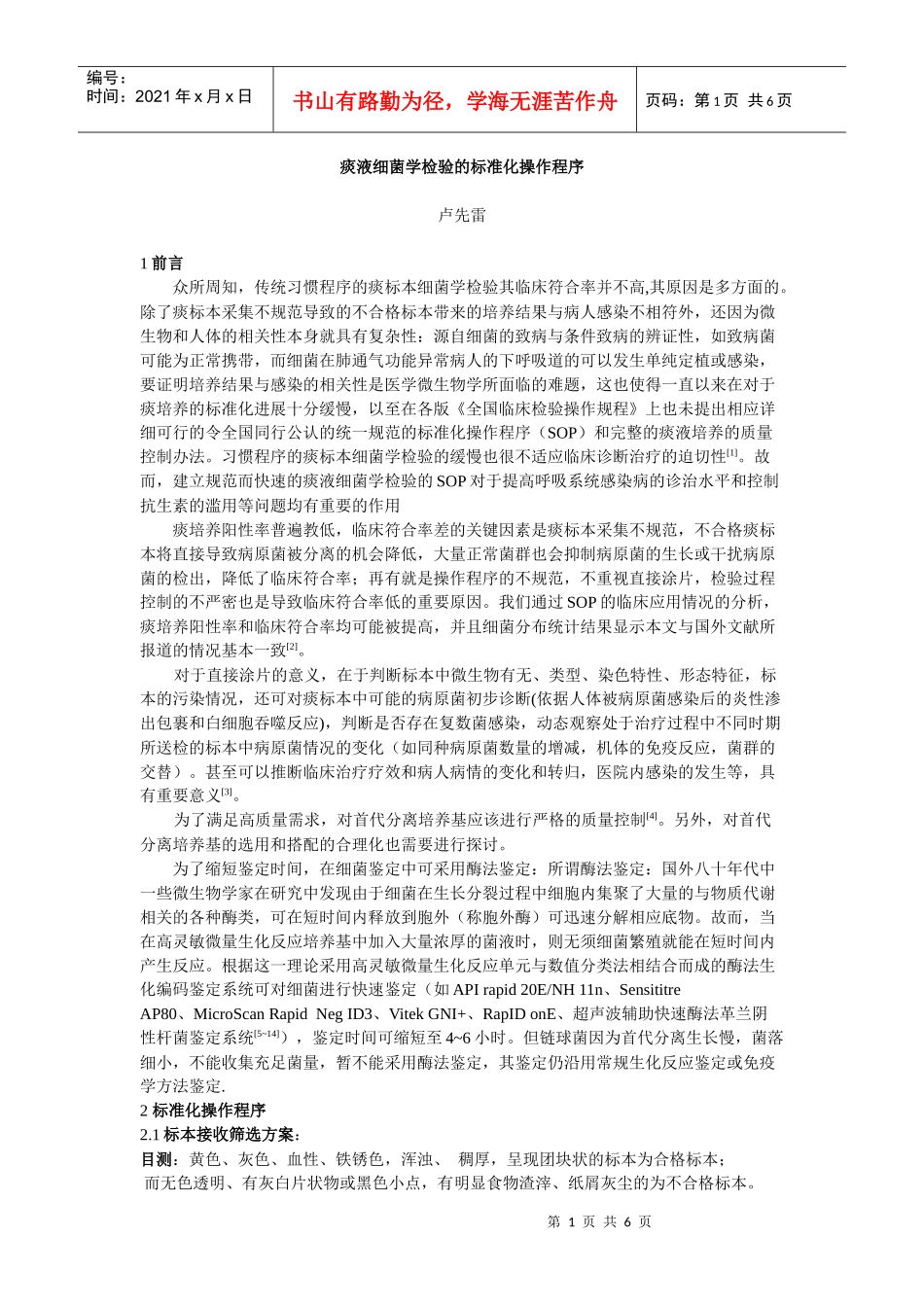 编号：
时间：2021 年 x 月 x 日

书山有路勤为径，学海无涯苦作舟

页码：第 1 页 共 6 页

痰液细菌学检验的标准化操作程序

卢先雷

1 前言

众所周知，传统习惯程序的痰标本细菌学检验其临床符合率并不高,其原因是多方面的。除了痰标本采集不规范导致的不合格标本带来的培养结果与病人感染不相符外，还因为微生物和人体的相关性本身就具有复杂性：源自细菌的致病与条件致病的辨证性，如致病菌可能为正常携带，而细菌在肺通气功能异常病人的下呼吸道的可以发生单纯定植或感染，要证明培养结果与感染的相关性是医学微生物学所面临的难题，这也使得一直以来在对于痰培养的标准化进展十分缓慢，以至在各版《全国临床检验操作规程》上也未提出相应详细可行的令全国同行公认的统一规范的标准化操作程序（SOP）和完整的痰液培养的质量控制办法。习惯程序的痰标本细菌学检验的缓慢也很不适应临床诊断治疗的迫切性$^{[1]}$。故而，建立规范而快速的痰液细菌学检验的 SOP 对于提高呼吸系统感染病的诊治水平和控制抗生素的滥用等问题均有重要的作用

痰培养阳性率普遍教低，临床符合率差的关键因素是痰标本采集不规范，不合格痰标本将直接导致病原菌被分离的机会降低，大量正常菌群也会抑制病原菌的生长或干扰病原菌的检出，降低了临床符合率；再有就是操作程序的不规范，不重视直接涂片，检验过程控制的不严密也是导致临床符合率低的重要原因。我们通过 SOP 的临床应用情况的分析，痰培养阳性率和临床符合率均可能被提高，并且细菌分布统计结果显示本文与国外文献所报道的情况基本一致$^{[2]}$。

对于直接涂片的意义，在于判断标本中微生物有无、类型、染色特性、形态特征，标本的污染情况，还可对痰标本中可能的病原菌初步诊断(依据人体被病原菌感染后的炎性渗出包裹和白细胞吞噬反应)，判断是否存在复数菌感染，动态观察处于治疗过程中不同时期所送检的标本中病原菌情况的变化（如同种病原菌数量的增减，机体的免疫反应，菌群的交替）。甚至可以推断临床治疗疗效和病人病情的变化和转归，医院内感染的发生等，具有重要意义$^{[3]}$。

为了满足高质量需求，对首代分离培养基应该进行严格的质量控制$^{[4]}$。另外，对首代分离培养基的选用和搭配的合理化也需要进行探讨。

为了缩短鉴定时间，在细菌鉴定中可采用酶法鉴定：所谓酶法鉴定：国外八十年代中一些微生物学家在研究中发现由于细菌在生长分裂过程中细胞内集聚了大量的与物质代谢相关的各种酶类，可在短时间内释放到胞外（称胞外酶）可迅速分解相应底物。故而，当在高灵敏微量生化反应培养基中加入大量浓厚的菌液时，则无须细菌繁殖就能在短时间内产生反应。根据这一理论采用高灵敏微量生化反应单元与数值分类法相结合而成的酶法生化编码鉴定系统可对细菌进行快速鉴定（如 API rapid 20E/NH 11n、Sensititre AP80、MicroScan Rapid Neg ID3、Vitek GNI+、RapID onE、超声波辅助快速酶法革兰阴性杆菌鉴定系统$^{[5-14]}$），鉴定时间可缩短至 4~6 小时。但链球菌因为首代分离生长慢，菌落细小，不能收集充足菌量，暂不能采用酶法鉴定，其鉴定仍沿用常规生化反应鉴定或免疫学方法鉴定.

2 标准化操作程序

2.1 标本接收筛选方案：

目测：黄色、灰色、血性、铁锈色，浑浊、 稠厚，呈现团块状的标本为合格标本；
而无色透明、有灰白片状物或黑色小点，有明显食物渣滓、纸屑灰尘的为不合格标本。

第 1 页 共 6 页